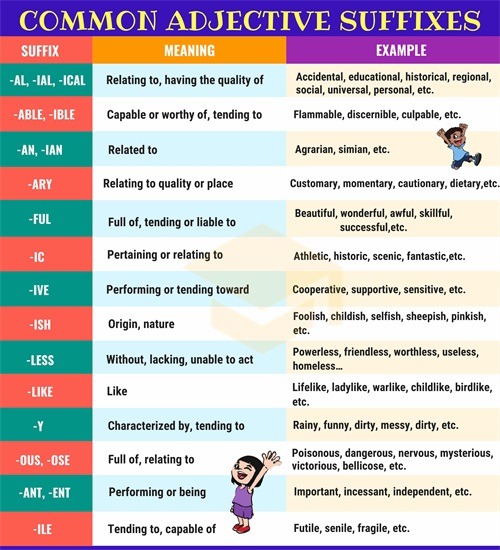 COMMON ADJECTIVE SUFFIXES

| SUFFIX | MEANING | EXAMPLE |
|---|---|---|
| -AL, -IAL, -ICAL | Relating to, having the quality of | Accidental, educational, historical, regional, social, universal, personal, etc. |
| -ABLE, -IBLE | Capable or worthy of, tending to | Flammable, discernible, culpable, etc. |
| -AN, -IAN | Related to | Agrarian, simian, etc. |
| -ARY | Relating to quality or place | Customary, momentary, cautionary, dietary,etc. |
| -FUL | Full of, tending or liable to | Beautiful, wonderful, awful, skillful, successful,etc. |
| -IC | Pertaining or relating to | Athletic, historic, scenic, fantastic,etc. |
| -IVE | Performing or tending toward | Cooperative, supportive, sensitive, etc. |
| -ISH | Origin, nature | Foolish, childish, selfish, sheepish, pinkish, etc. |
| -LESS | Without, lacking, unable to act | Powerless, friendless, worthless, useless, homeless... |
| -LIKE | Like | Lifelike, ladylike, warlike, childlike, birdlike, etc. |
| -Y | Characterized by, tending to | Rainy, funny, dirty, messy, dirty, etc. |
| -OUS, -OSE | Full of, relating to | Poisonous, dangerous, nervous, mysterious, victorious, bellicose, etc. |
| -ANT, -ENT | Performing or being | Important, incessant, independent, etc. |
| -ILE | Tending to, capable of | Futile, senile, fragile, etc. |